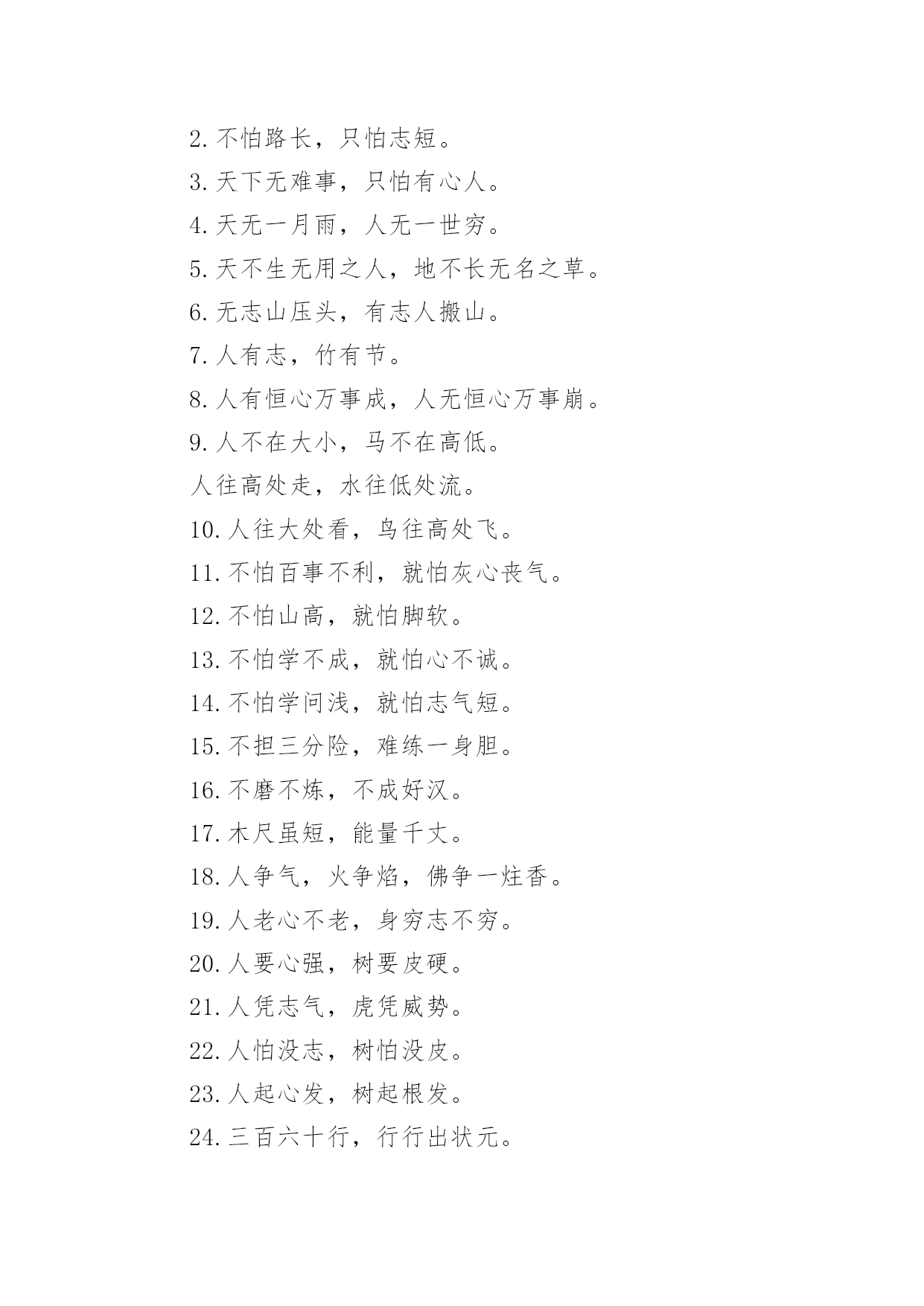 2. 不怕路长，只怕志短。

3. 天下无难事，只怕有心人。

4. 天无一月雨，人无一世穷。

5. 天不生无用之人，地不长无名之草。

6. 无志山压头，有志人搬山。

7. 人有志，竹有节。

8. 人有恒心万事成，人无恒心万事崩。

9. 人不在大小，马不在高低。

人往高处走，水往低处流。

10. 人往大处看，鸟往高处飞。

11. 不怕百事不利，就怕灰心丧气。

12. 不怕山高，就怕脚软。

13. 不怕学不成，就怕心不诚。

14. 不怕学问浅，就怕志气短。

15. 不担三分险，难练一身胆。

16. 不磨不炼，不成好汉。

17. 木尺虽短，能量千丈。

18. 人争气，火争焰，佛争一炷香。

19. 人老心不老，身穷志不穷。

20. 人要心强，树要皮硬。

21. 人凭志气，虎凭威势。

22. 人怕没志，树怕没皮。

23. 人起心发，树起根发。

24. 三百六十行，行行出状元。